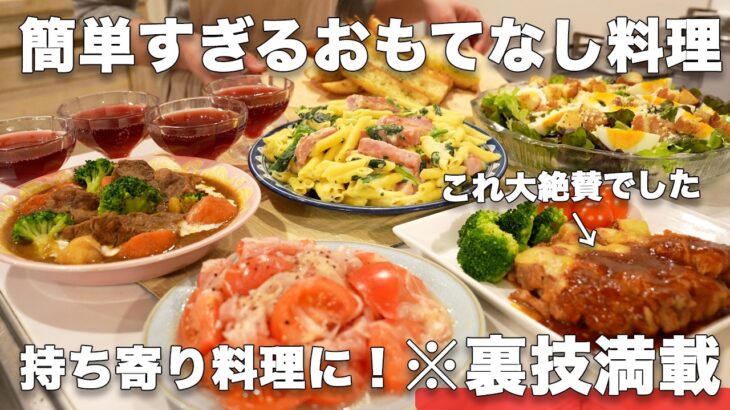 簡単すぎるおもてなし料理

これ大絶賛でした

持ち寄り料理に！※裏技満載